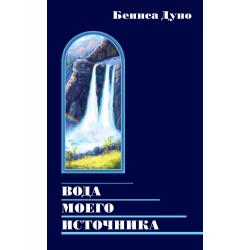 Беинса Дуно

ВОДА
МОЕГО
ИСТОЧНИКА